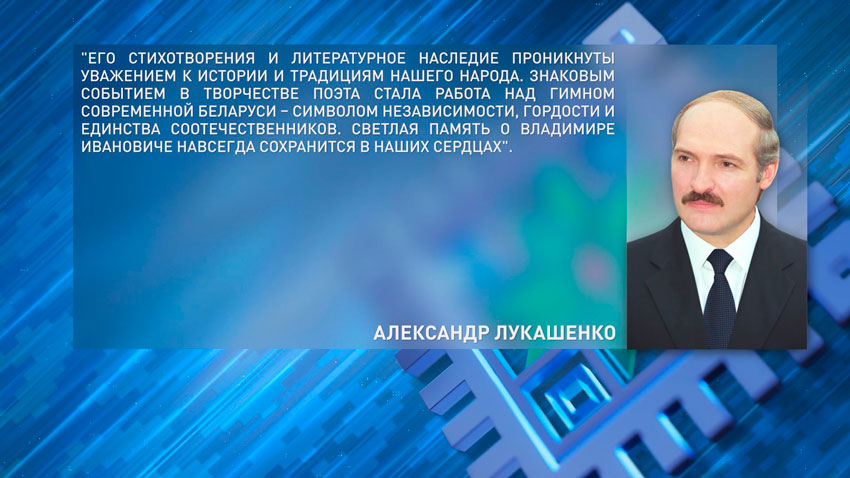 "ЕГО СТИХОТВОРЕНИЯ И ЛИТЕРАТУРНОЕ НАСЛЕДИЕ ПРОНИКНУТЫ УВАЖЕНИЕМ К ИСТОРИИ И ТРАДИЦИЯМ НАШЕГО НАРОДА. ЗНАКОВЫМ СОБЫТИЕМ В ТВОРЧЕСТВЕ ПОЭТА СТАЛА РАБОТА НАД ГИМНОМ СОВРЕМЕННОЙ БЕЛАРУСИ – СИМВОЛОМ НЕЗАВИСИМОСТИ, ГОРДОСТИ И ЕДИНСТВА СООТЕЧЕСТВЕННИКОВ. СВЕТЛАЯ ПАМЯТЬ О ВЛАДИМИРЕ ИВАНОВИЧЕ НАВСЕГДА СОХРАНИТСЯ В НАШИХ СЕРДЦАХ".

АЛЕКСАНДР ЛУКАШЕНКО